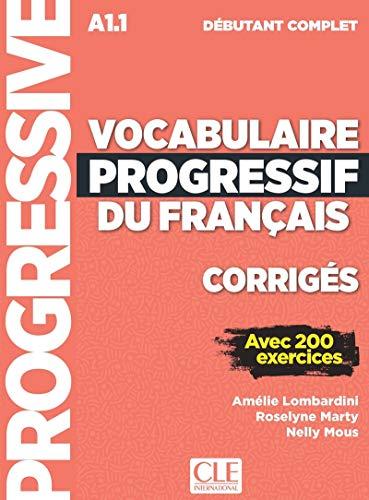 PROGRESSIVE

A1.1

DÉBUTANT COMPLET

VOCABULAIRE PROGRESSIF DU FRANÇAIS

CORRIGÉS

Avec 200 exercices

Amélie Lombardini
Roselyne Marty
Nelly Mous

CLE INTERNATIONAL